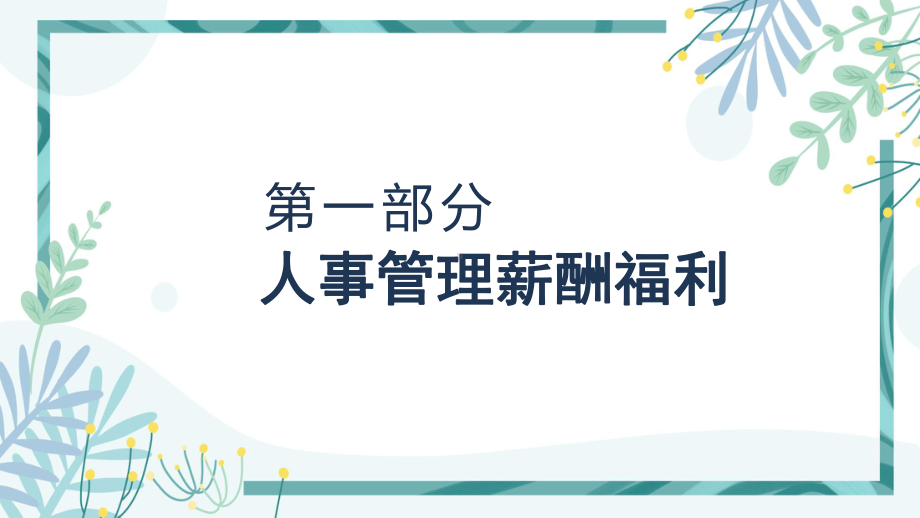 第一部分
人事管理薪酬福利